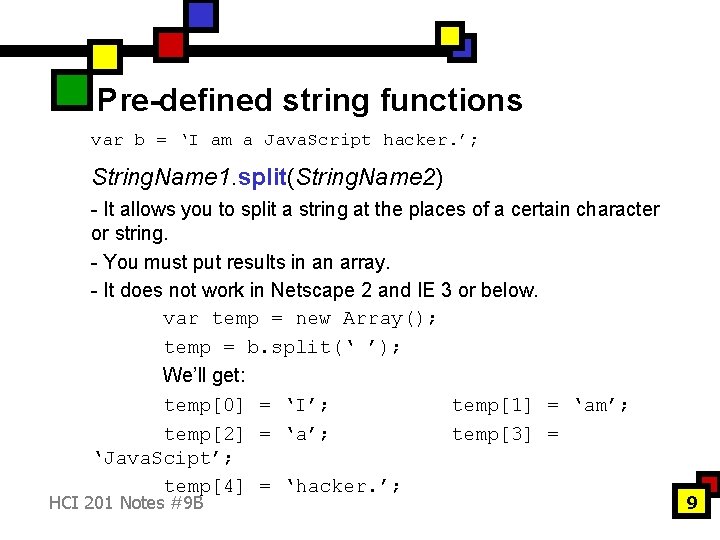 Pre-defined string functions

var b = ‘I am a JavaScript hacker.’;

StringName1.split(StringName2)

- It allows you to split a string at the places of a certain character or string.

- You must put results in an array.

- It does not work in Netscape 2 and IE 3 or below.

var temp = new Array();

temp = b.split(‘ ’);

We’ll get:

temp[0] = ‘I’; temp[1] = ‘am’;

temp[2] = ‘a’; temp[3] = ‘JavaScipt’;

temp[4] = ‘hacker.’;

HCI 201 Notes #9B

9